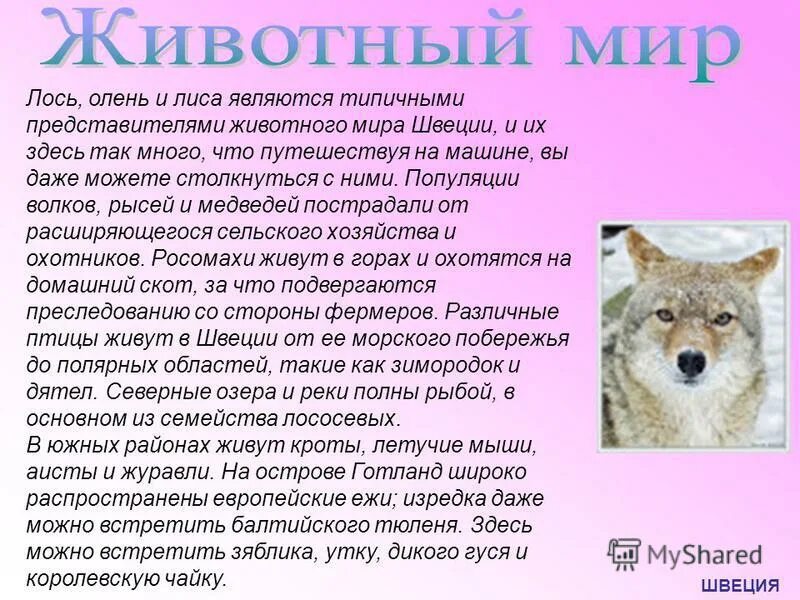 Животный мир

Лось, олень и лиса являются типичными представителями животного мира Швеции, и их здесь так много, что путешествуя на машине, вы даже можете столкнуться с ними. Популяции волков, рысей и медведей пострадали от расширяющегося сельского хозяйства и охотников. Росомахи живут в горах и охотятся на домашний скот, за что подвергаются преследованию со стороны фермеров. Различные птицы живут в Швеции от ее морского побережья до полярных областей, такие как зимородок и дятел. Северные озера и реки полны рыбой, в основном из семейства лососевых.
В южных районах живут кроты, летучие мыши, аисты и журавли. На острове Готланд широко распространены европейские ежи; изредка даже можно встретить балтийского тюленя. Здесь можно встретить зяблика, утку, дикого гуся и королевскую чайку.

MyShared

ШВЕЦИЯ